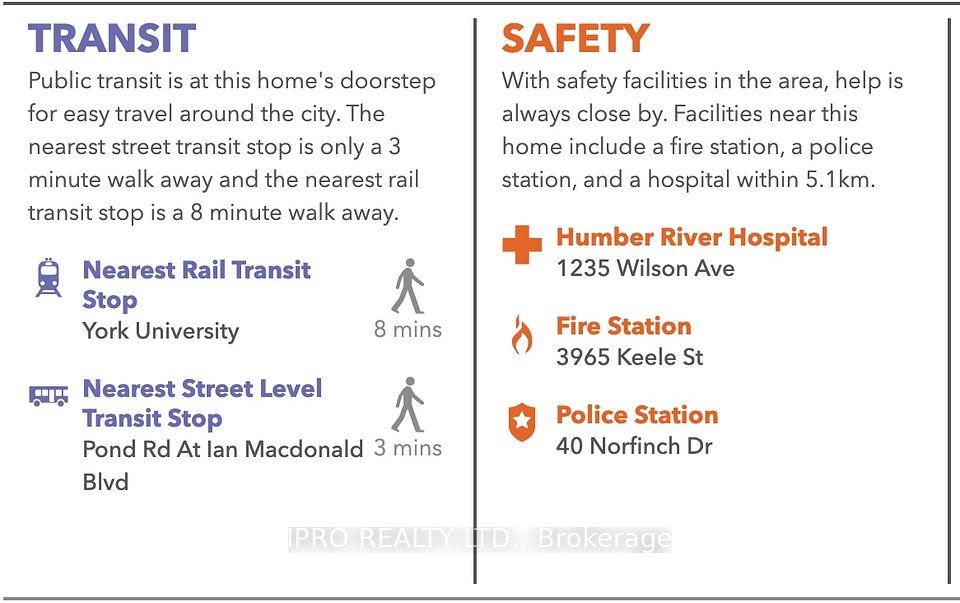 TRANSIT

Public transit is at this home's doorstep for easy travel around the city. The nearest street transit stop is only a 3 minute walk away and the nearest rail transit stop is a 8 minute walk away.

Nearest Rail Transit Stop
York University
8 mins

Nearest Street Level Transit Stop
Pond Rd At Ian Macdonald Blvd
3 mins

SAFETY

With safety facilities in the area, help is always close by. Facilities near this home include a fire station, a police station, and a hospital within 5.1km.

Humber River Hospital
1235 Wilson Ave

Fire Station
3965 Keele St

Police Station
40 Norfinch Dr

IPRO REALTY LTD. Brokerage